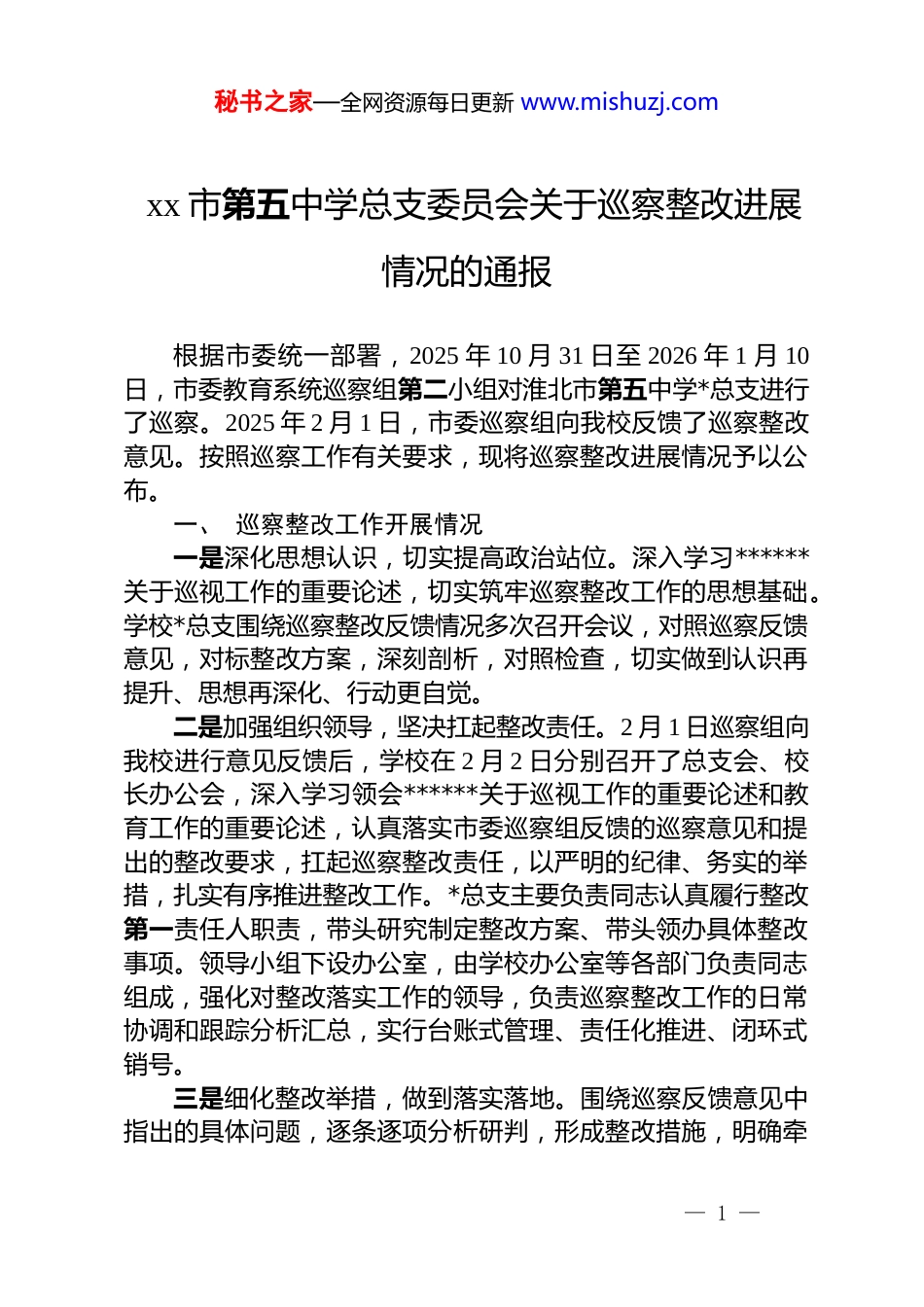 秘书之家—全网资源每日更新 www.mishuzj.com

xx 市第五中学总支委员会关于巡察整改进展情况的通报

根据市委统一部署，2025 年 10 月 31 日至 2026 年 1 月 10 日，市委教育系统巡察组第二小组对淮北市第五中学*总支进行了巡察。2025 年 2 月 1 日，市委巡察组向我校反馈了巡察整改意见。按照巡察工作有关要求，现将巡察整改进展情况予以公布。

一、 巡察整改工作开展情况

一是深化思想认识，切实提高政治站位。深入学习******关于巡视工作的重要论述，切实筑牢巡察整改工作的思想基础。学校*总支围绕巡察整改反馈情况多次召开会议，对照巡察反馈意见，对标整改方案，深刻剖析，对照检查，切实做到认识再提升、思想再深化、行动更自觉。

二是加强组织领导，坚决扛起整改责任。2 月 1 日巡察组向我校进行意见反馈后，学校在 2 月 2 日分别召开了总支会、校长办公会，深入学习领会******关于巡视工作的重要论述和教育工作的重要论述，认真落实市委巡察组反馈的巡察意见和提出的整改要求，扛起巡察整改责任，以严明的纪律、务实的举措，扎实有序推进整改工作。*总支主要负责同志认真履行整改第一责任人职责，带头研究制定整改方案、带头领办具体整改事项。领导小组下设办公室，由学校办公室等各部门负责同志组成，强化对整改落实工作的领导，负责巡察整改工作的日常协调和跟踪分析汇总，实行台账式管理、责任化推进、闭环式销号。

三是细化整改举措，做到落实落地。围绕巡察反馈意见中指出的具体问题，逐条逐项分析研判，形成整改措施，明确牵

— 1 —